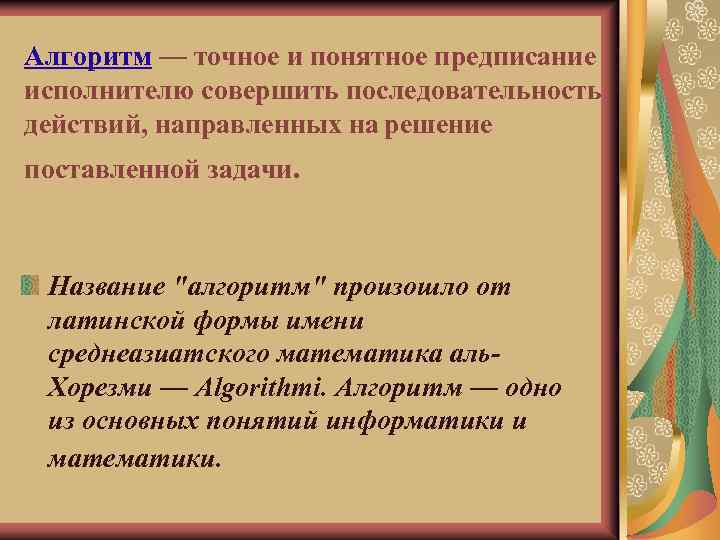 Алгоритм — точное и понятное предписание исполнителю совершить последовательность действий, направленных на решение поставленной задачи.

Название "алгоритм" произошло от латинской формы имени среднеазиатского математика аль-Хорезми — Algorithmi. Алгоритм — одно из основных понятий информатики и математики.